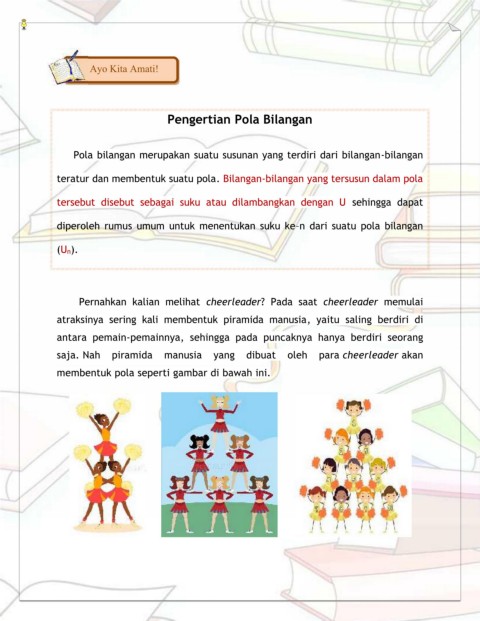 Ayo Kita Amati!

Pengertian Pola Bilangan

Pola bilangan merupakan suatu susunan yang terdiri dari bilangan-bilangan teratur dan membentuk suatu pola. Bilangan-bilangan yang tersusun dalam pola tersebut disebut sebagai suku atau dilambangkan dengan U sehingga dapat diperoleh rumus umum untuk menentukan suku ke-n dari suatu pola bilangan ($U_n$).

Pernahkan kalian melihat cheerleader? Pada saat cheerleader memulai atraksinya sering kali membentuk piramida manusia, yaitu saling berdiri di antara pemain-pemainnya, sehingga pada puncaknya hanya berdiri seorang saja. Nah piramida manusia yang dibuat oleh para cheerleader akan membentuk pola seperti gambar di bawah ini.